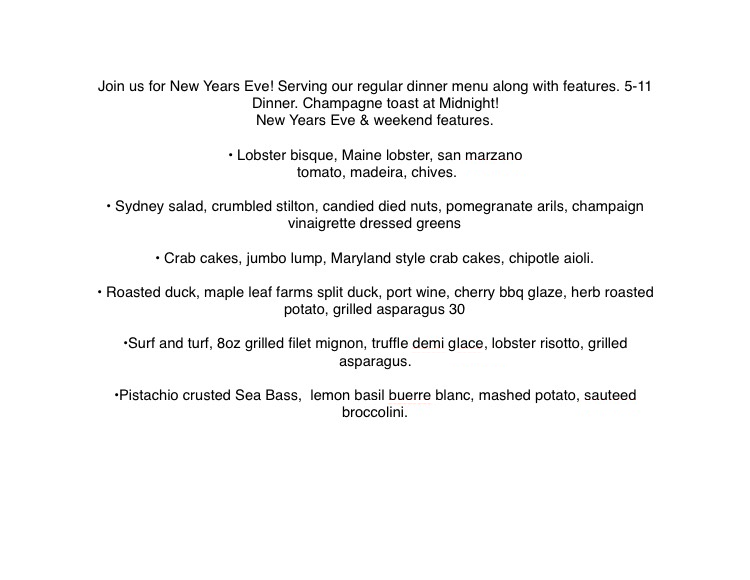 Join us for New Years Eve! Serving our regular dinner menu along with features. 5-11 Dinner. Champagne toast at Midnight!
New Years Eve & weekend features.

• Lobster bisque, Maine lobster, san marzano tomato, madeira, chives.

• Sydney salad, crumbled stilton, candied died nuts, pomegranate arils, champaign vinaigrette dressed greens

• Crab cakes, jumbo lump, Maryland style crab cakes, chipotle aioli.

• Roasted duck, maple leaf farms split duck, port wine, cherry bbq glaze, herb roasted potato, grilled asparagus 30

•Surf and turf, 8oz grilled filet mignon, truffle demi glace, lobster risotto, grilled asparagus.

•Pistachio crusted Sea Bass, lemon basil buerre blanc, mashed potato, sauteed broccolini.